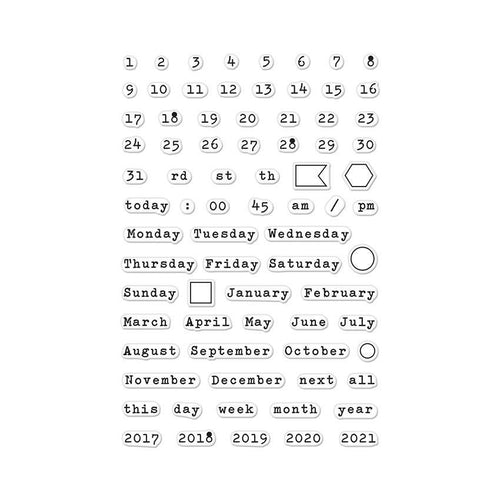 1 2 3 4 5 6 7 8
9 10 11 12 13 14 15 16
17 18 19 20 21 22 23
24 25 26 27 28 29 30
31 rd st th
today : 00 45 am / pm
Monday Tuesday Wednesday
Thursday Friday Saturday
Sunday January February
March April May June July
August September October
November December next all
this day week month year
2017 2018 2019 2020 2021